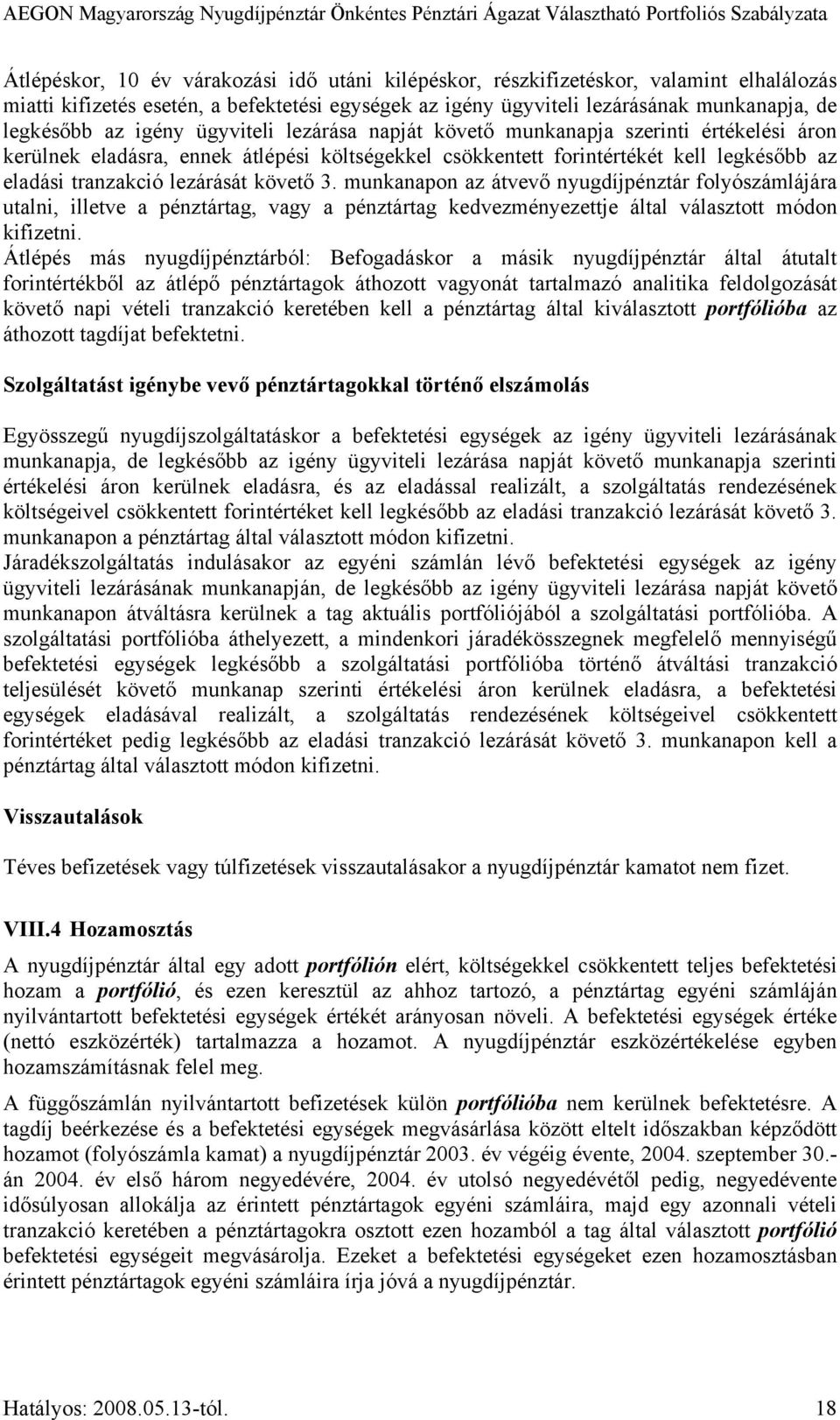 AEGON Magyarország Nyugdíjpénztár Önkéntes Pénztári Ágazat Választható Portfoliós Szabályzata

Átlépéskor, 10 év várakozási idő utáni kilépéskor, részkifizetéskor, valamint elhalálozás miatti kifizetés esetén, a befektetési egységek az igény ügyviteli lezárásának munkanapja, de legkésőbb az igény ügyviteli lezárása napját követő munkanapja szerinti értékelési áron kerülnek eladásra, ennek átlépési költségekkel csökkentett forintértékét kell legkésőbb az eladási tranzakció lezárását követő 3. munkanapon az átvevő nyugdíjpénztár folyószámlájára utalni, illetve a pénztártag, vagy a pénztártag kedvezményezettje által választott módon kifizetni.
Átlépés más nyugdíjpénztárból: Befogadáskor a másik nyugdíjpénztár által átutalt forintértékből az átlépő pénztártagok áthozott vagyonát tartalmazó analitika feldolgozását követő napi vételi tranzakció keretében kell a pénztártag által kiválasztott portfólióba az áthozott tagdíjat befektetni.

Szolgáltatást igénybe vevő pénztártagokkal történő elszámolás

Egyösszegű nyugdíjszolgáltatáskor a befektetési egységek az igény ügyviteli lezárásának munkanapja, de legkésőbb az igény ügyviteli lezárása napját követő munkanapja szerinti értékelési áron kerülnek eladásra, és az eladással realizált, a szolgáltatás rendezésének költségeivel csökkentett forintértéket kell legkésőbb az eladási tranzakció lezárását követő 3. munkanapon a pénztártag által választott módon kifizetni.
Járadékszolgáltatás indulásakor az egyéni számlán lévő befektetési egységek az igény ügyviteli lezárásának munkanapján, de legkésőbb az igény ügyviteli lezárása napját követő munkanapon átváltásra kerülnek a tag aktuális portfóliójából a szolgáltatási portfólióba. A szolgáltatási portfólióba áthelyezett, a mindenkori járadékösszegnek megfelelő mennyiségű befektetési egységek legkésőbb a szolgáltatási portfólióba történő átváltási tranzakció teljesülését követő munkanap szerinti értékelési áron kerülnek eladásra, a befektetési egységek eladásával realizált, a szolgáltatás rendezésének költségeivel csökkentett forintértéket pedig legkésőbb az eladási tranzakció lezárását követő 3. munkanapon kell a pénztártag által választott módon kifizetni.

Visszautalások

Téves befizetések vagy túlfizetések visszautalásakor a nyugdíjpénztár kamatot nem fizet.

VIII.4 Hozamosztás

A nyugdíjpénztár által egy adott portfólión elért, költségekkel csökkentett teljes befektetési hozam a portfólió, és ezen keresztül az ahhoz tartozó, a pénztártag egyéni számláján nyilvántartott befektetési egységek értékét arányosan növeli. A befektetési egységek értéke (nettó eszközérték) tartalmazza a hozamot. A nyugdíjpénztár eszközértékelése egyben hozamszámításnak felel meg.

A függőszámlán nyilvántartott befizetések külön portfólióba nem kerülnek befektetésre. A tagdíj beérkezése és a befektetési egységek megvásárlása között eltelt időszakban képződött hozamot (folyószámla kamat) a nyugdíjpénztár 2003. év végéig évente, 2004. szeptember 30.-án 2004. év első három negyedévére, 2004. év utolsó negyedévétől pedig, negyedévente idősúlyosan allokálja az érintett pénztártagok egyéni számláira, majd egy azonnali vételi tranzakció keretében a pénztártagokra osztott ezen hozamból a tag által választott portfólió befektetési egységeit megvásárolja. Ezeket a befektetési egységeket ezen hozamosztásban érintett pénztártagok egyéni számláira írja jóvá a nyugdíjpénztár.

Hatályos: 2008.05.13-tól. 18